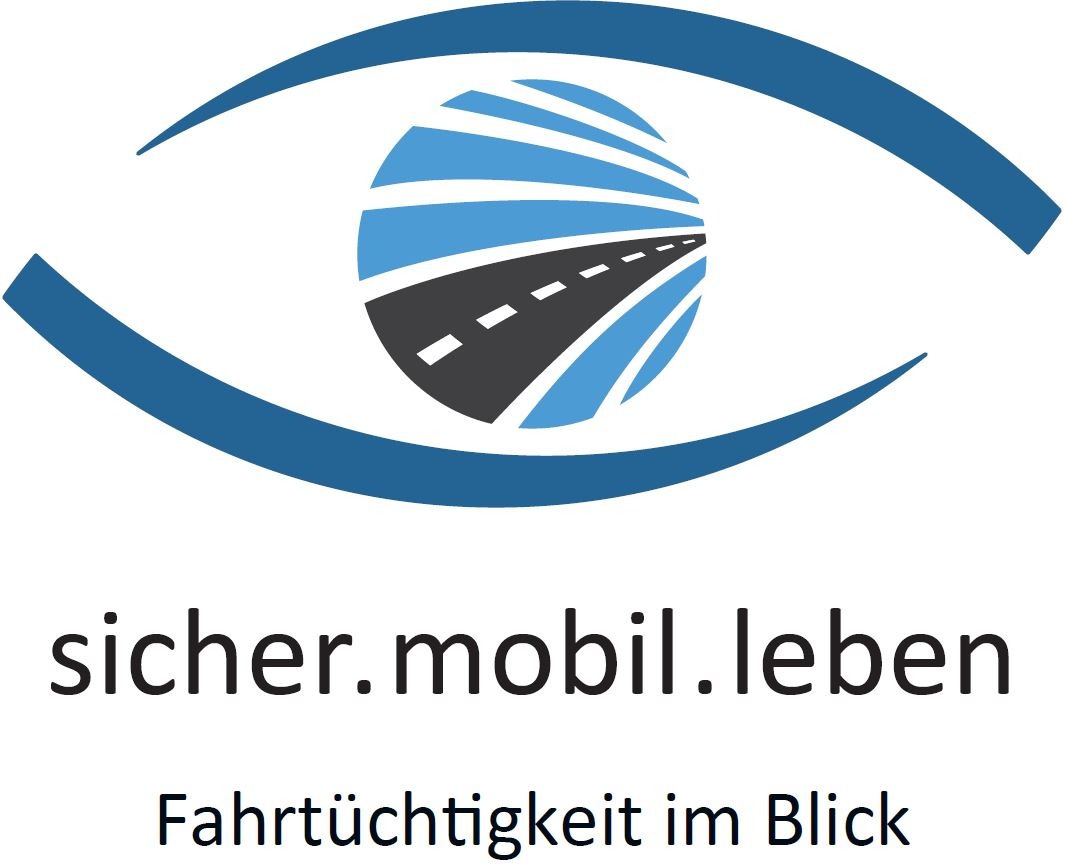 sicher.mobil.leben

Fahrtüchtigkeit im Blick